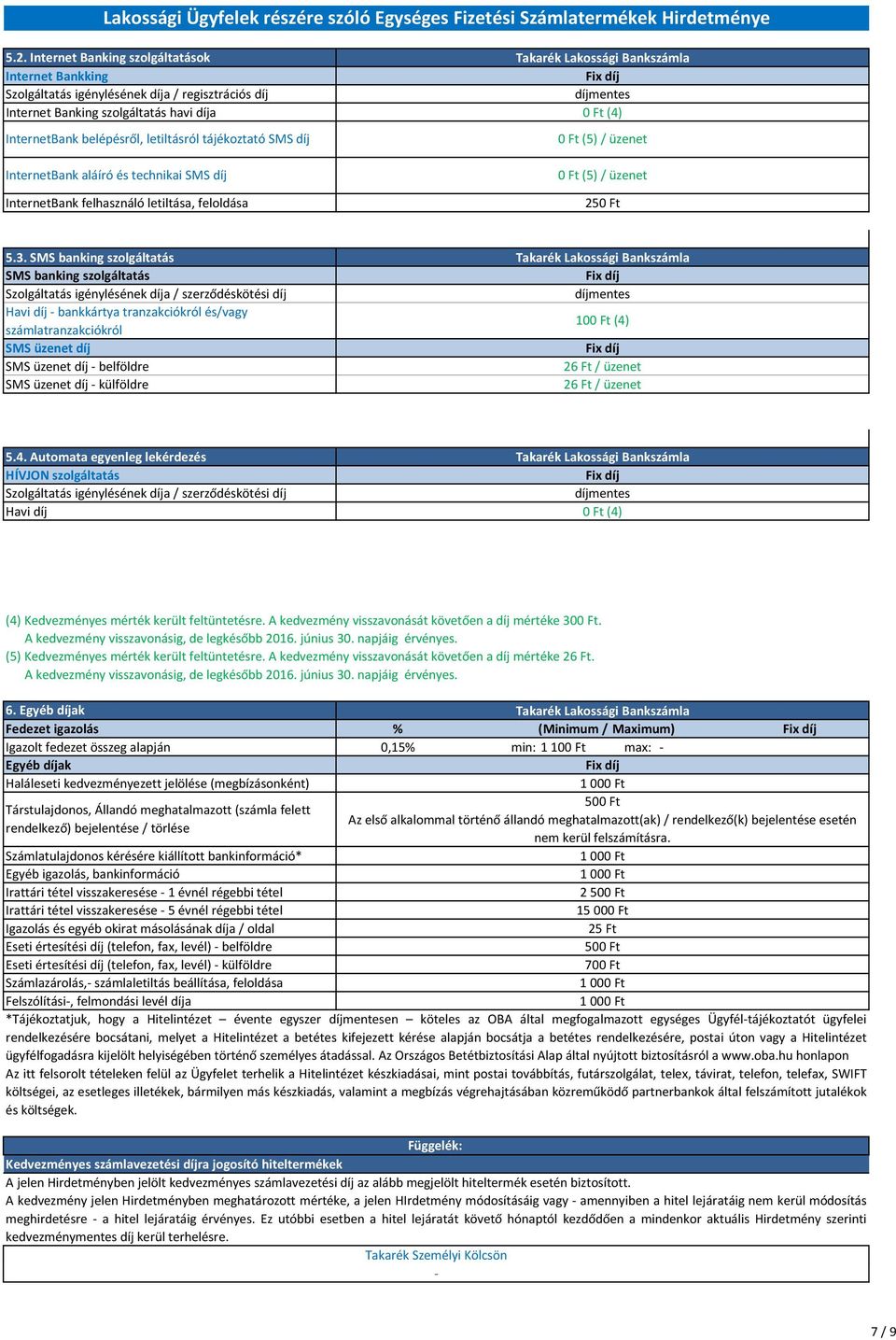 Lakossági Ügyfelek részére szóló Egységes Fizetési Számlatermékek Hirdetménye

| 5.2. Internet Banking szolgáltatások | Takarék Lakossági Bankszámla |
|---|---|
| Internet Bankking | Fix díj |
| Szolgáltatás igénylésének díja / regisztrációs díj | díjmentes |
| Internet Banking szolgáltatás havi díja | 0 Ft (4) |
| InternetBank belépésről, letiltásról tájékoztató SMS díj | 0 Ft (5) / üzenet |
| InternetBank aláíró és technikai SMS díj | 0 Ft (5) / üzenet |
| InternetBank felhasználó letiltása, feloldása | 250 Ft |

| 5.3. SMS banking szolgáltatás | Takarék Lakossági Bankszámla |
|---|---|
| SMS banking szolgáltatás | Fix díj |
| Szolgáltatás igénylésének díja / szerződéskötési díj | díjmentes |
| Havi díj - bankkártya tranzakciókról és/vagy számlatranzakciókról | 100 Ft (4) |
| SMS üzenet díj | Fix díj |
| SMS üzenet díj - belföldre | 26 Ft / üzenet |
| SMS üzenet díj - külföldre | 26 Ft / üzenet |

| 5.4. Automata egyenleg lekérdezés | Takarék Lakossági Bankszámla |
|---|---|
| HÍVJON szolgáltatás | Fix díj |
| Szolgáltatás igénylésének díja / szerződéskötési díj | díjmentes |
| Havi díj | 0 Ft (4) |

(4) Kedvezményes mérték került feltüntetésre. A kedvezmény visszavonását követően a díj mértéke 300 Ft.
A kedvezmény visszavonásig, de legkésőbb 2016. június 30. napjáig érvényes.
(5) Kedvezményes mérték került feltüntetésre. A kedvezmény visszavonását követően a díj mértéke 26 Ft.
A kedvezmény visszavonásig, de legkésőbb 2016. június 30. napjáig érvényes.

| 6. Egyéb díjak | Takarék Lakossági Bankszámla | | |
|---|---|---|---|
| Fedezet igazolás | % | (Minimum / Maximum) | Fix díj |
| Igazolt fedezet összeg alapján | 0,15% | min: 1 100 Ft max: - | |
| Egyéb díjak | Fix díj | | |
| Haláleseti kedvezményezett jelölése (megbízásonként) | 1 000 Ft | | |
| Társtulajdonos, Állandó meghatalmazott (számla felett rendelkező) bejelentése / törlése | 500 Ft Az első alkalommal történő állandó meghatalmazott(ak) / rendelkező(k) bejelentése esetén nem kerül felszámításra. | | |
| Számlatulajdonos kérésére kiállított bankinformáció* | 1 000 Ft | | |
| Egyéb igazolás, bankinformáció | 1 000 Ft | | |
| Irattári tétel visszakeresése - 1 évnél régebbi tétel | 2 500 Ft | | |
| Irattári tétel visszakeresése - 5 évnél régebbi tétel | 15 000 Ft | | |
| Igazolás és egyéb okirat másolásának díja / oldal | 25 Ft | | |
| Eseti értesítési díj (telefon, fax, levél) - belföldre | 500 Ft | | |
| Eseti értesítési díj (telefon, fax, levél) - külföldre | 700 Ft | | |
| Számlazárolás,- számlaletiltás beállítása, feloldása | 1 000 Ft | | |
| Felszólítási-, felmondási levél díja | 1 000 Ft | | |

*Tájékoztatjuk, hogy a Hitelintézet – évente egyszer díjmentesen – köteles az OBA által megfogalmazott egységes Ügyfél-tájékoztatót ügyfelei rendelkezésére bocsátani, melyet a Hitelintézet a betétes kifejezett kérése alapján bocsátja a betétes rendelkezésére, postai úton vagy a Hitelintézet ügyfélfogadásra kijelölt helyiségében történő személyes átadással. Az Országos Betétbiztosítási Alap által nyújtott biztosításról a www.oba.hu honlapon
Az itt felsorolt tételeken felül az Ügyfelet terhelik a Hitelintézet készkiadásai, mint postai továbbítás, futárszolgálat, telex, távirat, telefon, telefax, SWIFT költségei, az esetleges illetékek, bármilyen más készkiadás, valamint a megbízás végrehajtásában közreműködő partnerbankok által felszámított jutalékok és költségek.

Függelék:
Kedvezményes számlavezetési díjra jogosító hiteltermékek
A jelen Hirdetményben jelölt kedvezményes számlavezetési díj az alább megjelölt hiteltermék esetén biztosított.
A kedvezmény jelen Hirdetményben meghatározott mértéke, a jelen HIrdetmény módosításáig vagy - amennyiben a hitel lejáratáig nem kerül módosítás meghirdetésre - a hitel lejáratáig érvényes. Ez utóbbi esetben a hitel lejáratát követő hónaptól kezdődően a mindenkor aktuális Hirdetmény szerinti kedvezménymentes díj kerül terhelésre.
Takarék Személyi Kölcsön
-

7 / 9